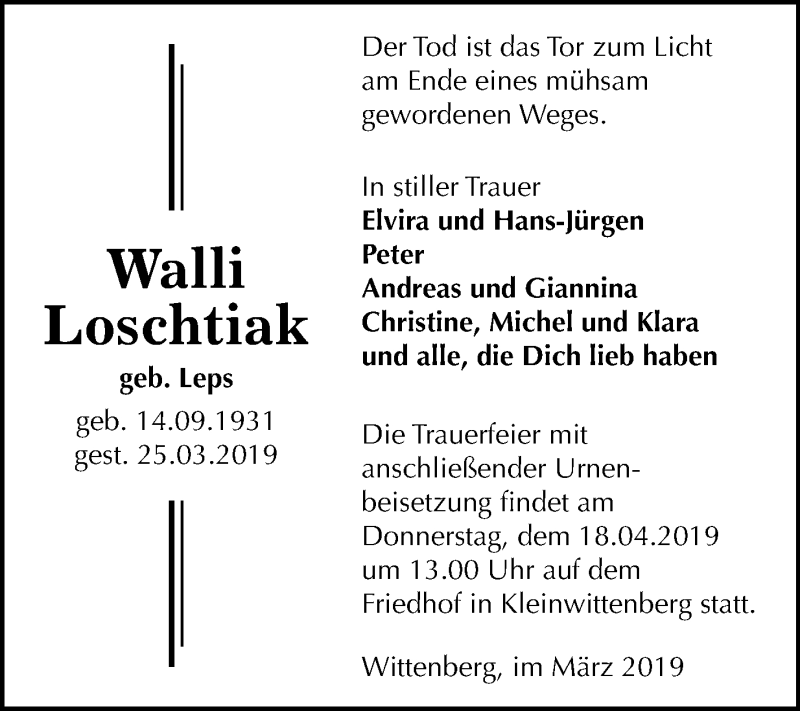 Walli
Loschtiak

geb. Leps

geb. 14.09.1931
gest. 25.03.2019

Der Tod ist das Tor zum Licht am Ende eines mühsam gewordenen Weges.

In stiller Trauer
Elvira und Hans-Jürgen
Peter
Andreas und Giannina
Christine, Michel und Klara
und alle, die Dich lieb haben

Die Trauerfeier mit anschließender Urnenbeisetzung findet am Donnerstag, dem 18.04.2019 um 13.00 Uhr auf dem Friedhof in Kleinwittenberg statt.

Wittenberg, im März 2019